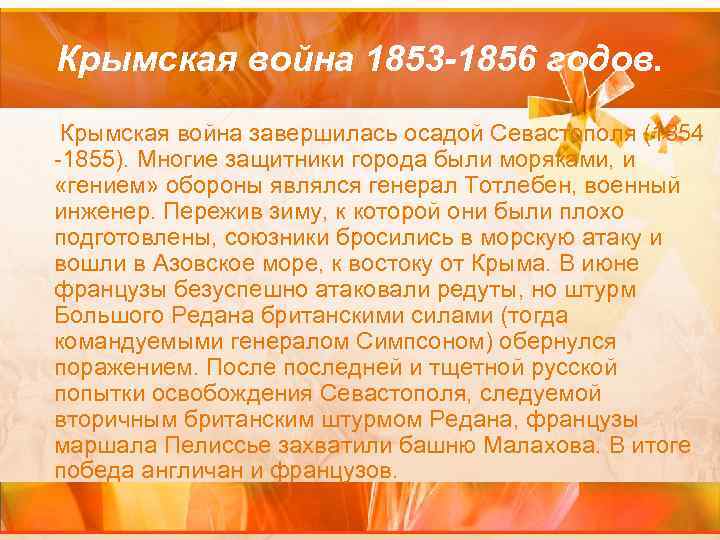 Крымская война 1853-1856 годов.

Крымская война завершилась осадой Севастополя (1854 -1855). Многие защитники города были моряками, и «гением» обороны являлся генерал Тотлебен, военный инженер. Пережив зиму, к которой они были плохо подготовлены, союзники бросились в морскую атаку и вошли в Азовское море, к востоку от Крыма. В июне французы безуспешно атаковали редуты, но штурм Большого Редана британскими силами (тогда командуемыми генералом Симпсоном) обернулся поражением. После последней и тщетной русской попытки освобождения Севастополя, следуемой вторичным британским штурмом Редана, французы маршала Пелиссье захватили башню Малахова. В итоге победа англичан и французов.